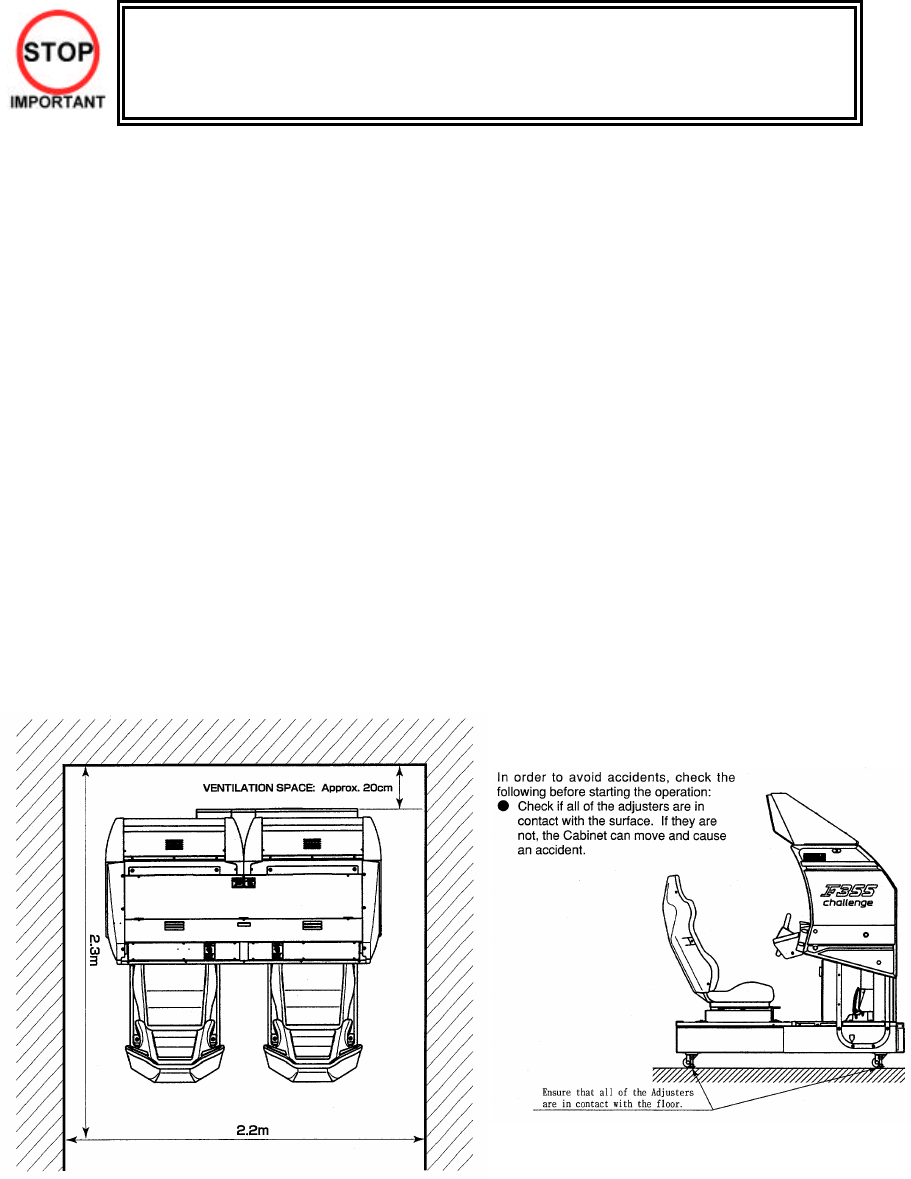 STOP
IMPORTANT

VENTILATION SPACE: Approx. 20cm

2.3m

2.2m

In order to avoid accidents, check the following before starting the operation:
● Check if all of the adjusters are in contact with the surface. If they are not, the Cabinet can move and cause an accident.

F355 challenge

Ensure that all of the Adjusters are in contact with the floor.